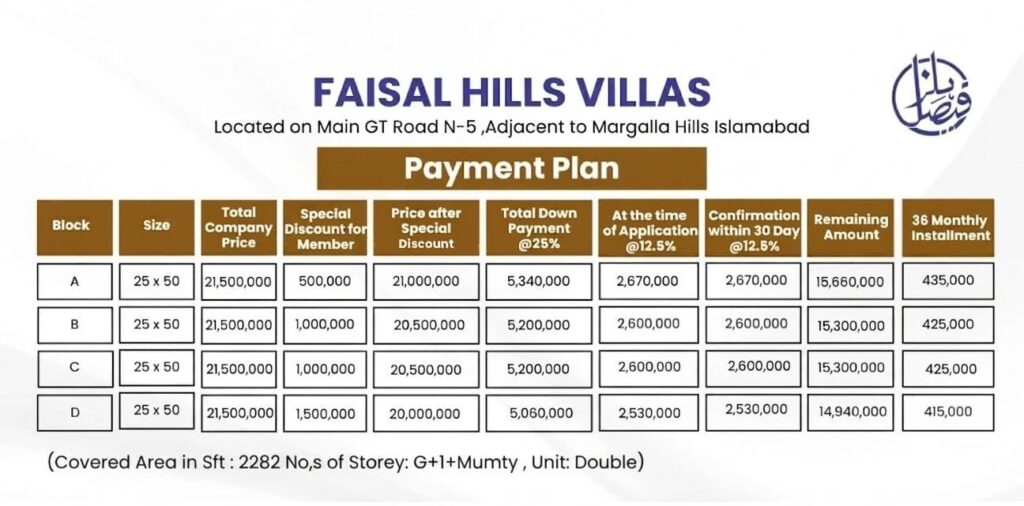 FAISAL HILLS VILLAS

Located on Main GT Road N-5 ,Adjacent to Margalla Hills Islamabad

فیصل ہلز

Payment Plan

| Block | Size | Total Company Price | Special Discount for Member | Price after Special Discount | Total Down Payment @25% | At the time of Application @12.5% | Confirmation within 30 Day @12.5% | Remaining Amount | 36 Monthly Installment |
|---|---|---|---|---|---|---|---|---|---|
| A | 25 x 50 | 21,500,000 | 500,000 | 21,000,000 | 5,340,000 | 2,670,000 | 2,670,000 | 15,660,000 | 435,000 |
| B | 25 x 50 | 21,500,000 | 1,000,000 | 20,500,000 | 5,200,000 | 2,600,000 | 2,600,000 | 15,300,000 | 425,000 |
| C | 25 x 50 | 21,500,000 | 1,000,000 | 20,500,000 | 5,200,000 | 2,600,000 | 2,600,000 | 15,300,000 | 425,000 |
| D | 25 x 50 | 21,500,000 | 1,500,000 | 20,000,000 | 5,060,000 | 2,530,000 | 2,530,000 | 14,940,000 | 415,000 |

(Covered Area in Sft : 2282 No,s of Storey: G+1+Mumty , Unit: Double)